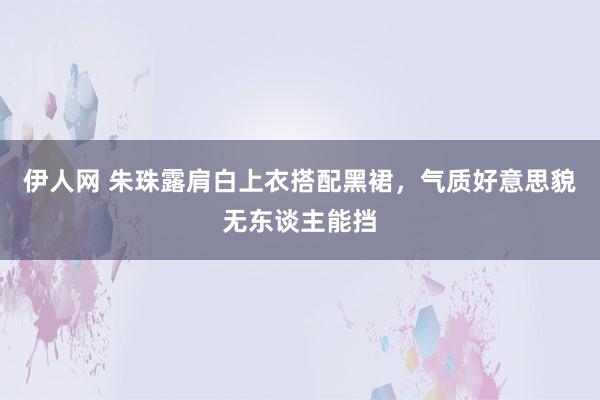 伊人网 朱珠露肩白上衣搭配黑裙，气质好意思貌无东谈主能挡